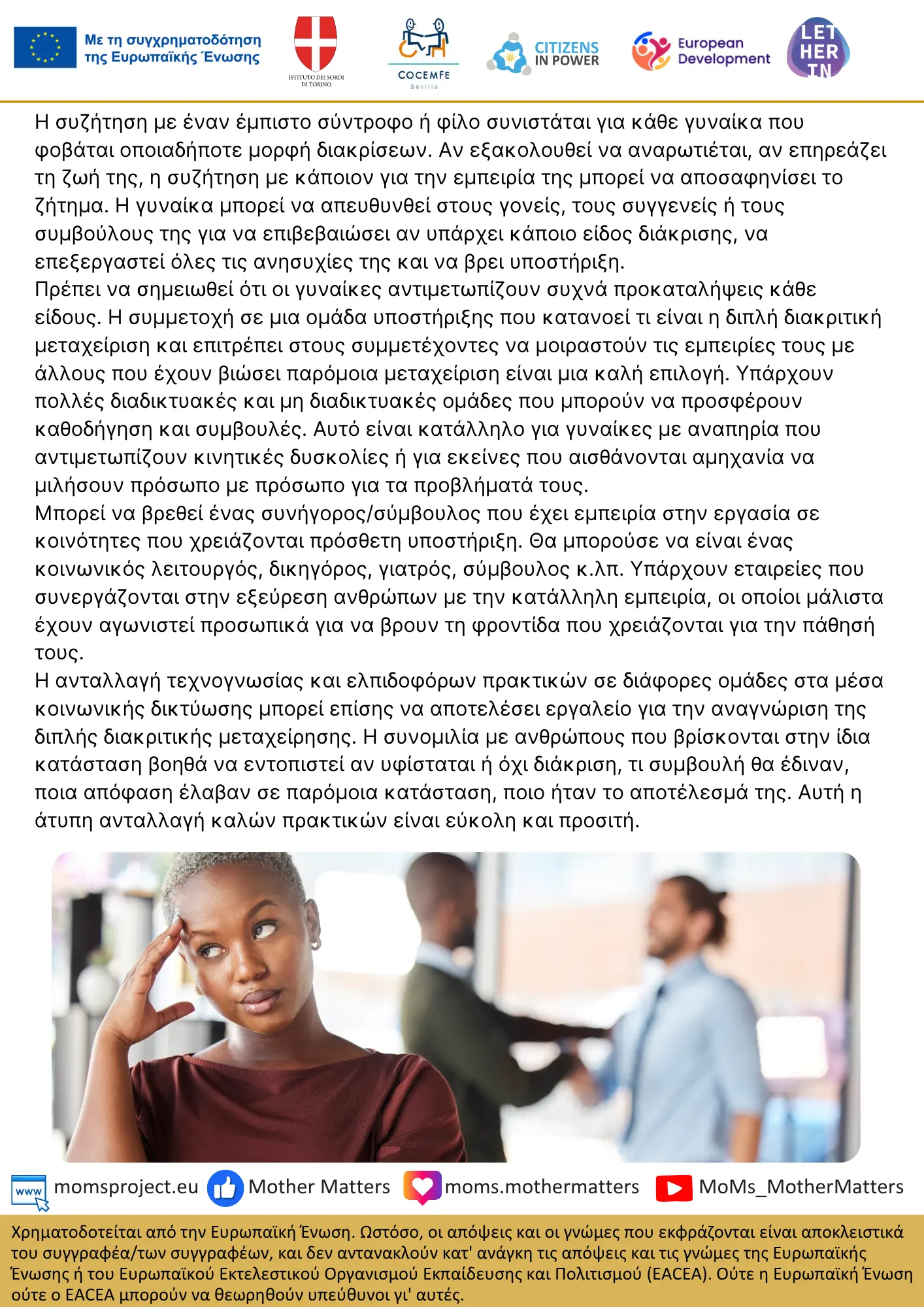 Με τη συγχρηματοδότηση της Ευρωπαϊκής Ένωσης

ISTITUTO DEI SORDI DI TORINO

COCEMFE Sevilla

CITIZENS IN POWER

European Development

LET HER IN

Η συζήτηση με έναν έμπιστο σύντροφο ή φίλο συνιστάται για κάθε γυναίκα που φοβάται οποιαδήποτε μορφή διακρίσεων. Αν εξακολουθεί να αναρωτιέται, αν επηρεάζει τη ζωή της, η συζήτηση με κάποιον για την εμπειρία της μπορεί να αποσαφηνίσει το ζήτημα. Η γυναίκα μπορεί να απευθυνθεί στους γονείς, τους συγγενείς ή τους συμβούλους της για να επιβεβαιώσει αν υπάρχει κάποιο είδος διάκρισης, να επεξεργαστεί όλες τις ανησυχίες της και να βρει υποστήριξη.
Πρέπει να σημειωθεί ότι οι γυναίκες αντιμετωπίζουν συχνά προκαταλήψεις κάθε είδους. Η συμμετοχή σε μια ομάδα υποστήριξης που κατανοεί τι είναι η διπλή διακριτική μεταχείριση και επιτρέπει στους συμμετέχοντες να μοιραστούν τις εμπειρίες τους με άλλους που έχουν βιώσει παρόμοια μεταχείριση είναι μια καλή επιλογή. Υπάρχουν πολλές διαδικτυακές και μη διαδικτυακές ομάδες που μπορούν να προσφέρουν καθοδήγηση και συμβουλές. Αυτό είναι κατάλληλο για γυναίκες με αναπηρία που αντιμετωπίζουν κινητικές δυσκολίες ή για εκείνες που αισθάνονται αμηχανία να μιλήσουν πρόσωπο με πρόσωπο για τα προβλήματά τους.
Μπορεί να βρεθεί ένας συνήγορος/σύμβουλος που έχει εμπειρία στην εργασία σε κοινότητες που χρειάζονται πρόσθετη υποστήριξη. Θα μπορούσε να είναι ένας κοινωνικός λειτουργός, δικηγόρος, γιατρός, σύμβουλος κ.λπ. Υπάρχουν εταιρείες που συνεργάζονται στην εξεύρεση ανθρώπων με την κατάλληλη εμπειρία, οι οποίοι μάλιστα έχουν αγωνιστεί προσωπικά για να βρουν τη φροντίδα που χρειάζονται για την πάθησή τους.
Η ανταλλαγή τεχνογνωσίας και ελπιδοφόρων πρακτικών σε διάφορες ομάδες στα μέσα κοινωνικής δικτύωσης μπορεί επίσης να αποτελέσει εργαλείο για την αναγνώριση της διπλής διακριτικής μεταχείρησης. Η συνομιλία με ανθρώπους που βρίσκονται στην ίδια κατάσταση βοηθά να εντοπιστεί αν υφίσταται ή όχι διάκριση, τι συμβουλή θα έδιναν, ποια απόφαση έλαβαν σε παρόμοια κατάσταση, ποιο ήταν το αποτέλεσμά της. Αυτή η άτυπη ανταλλαγή καλών πρακτικών είναι εύκολη και προσιτή.

www momsproject.eu Mother Matters moms.mothermatters MoMs_MotherMatters

Χρηματοδοτείται από την Ευρωπαϊκή Ένωση. Ωστόσο, οι απόψεις και οι γνώμες που εκφράζονται είναι αποκλειστικά του συγγραφέα/των συγγραφέων, και δεν αντανακλούν κατ' ανάγκη τις απόψεις και τις γνώμες της Ευρωπαϊκής Ένωσης ή του Ευρωπαϊκού Εκτελεστικού Οργανισμού Εκπαίδευσης και Πολιτισμού (EACEA). Ούτε η Ευρωπαϊκή Ένωση ούτε ο EACEA μπορούν να θεωρηθούν υπεύθυνοι γι' αυτές.